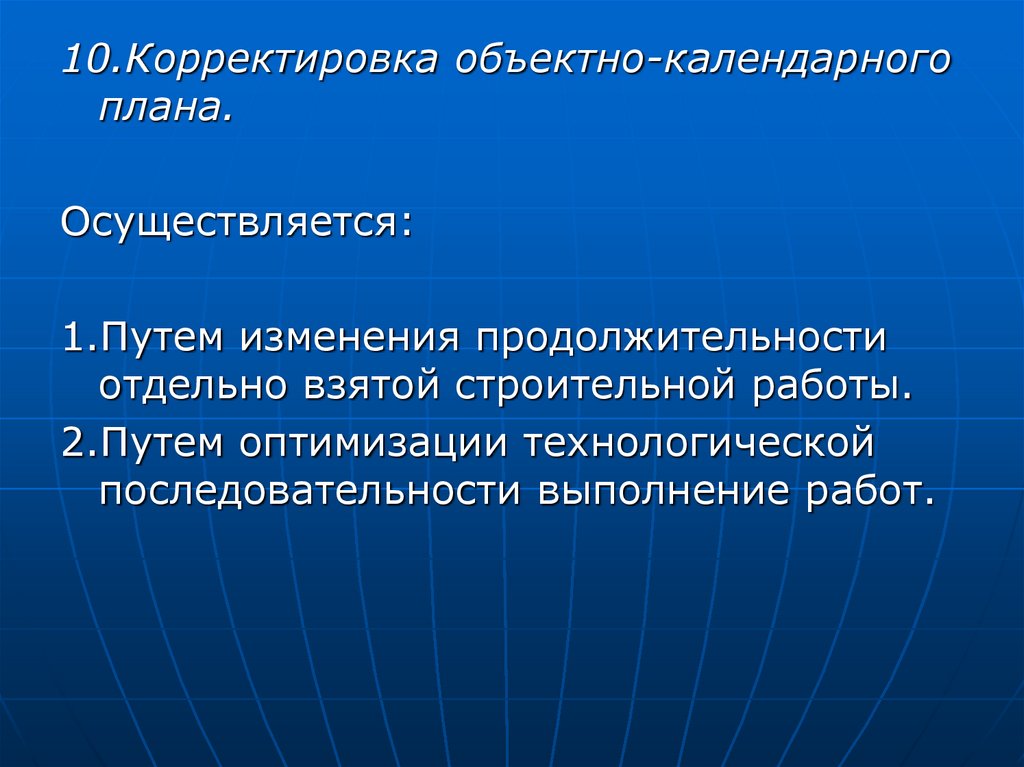 10.Корректировка объектно-календарного плана.

Осуществляется:

1.Путем изменения продолжительности отдельно взятой строительной работы.
2.Путем оптимизации технологической последовательности выполнение работ.